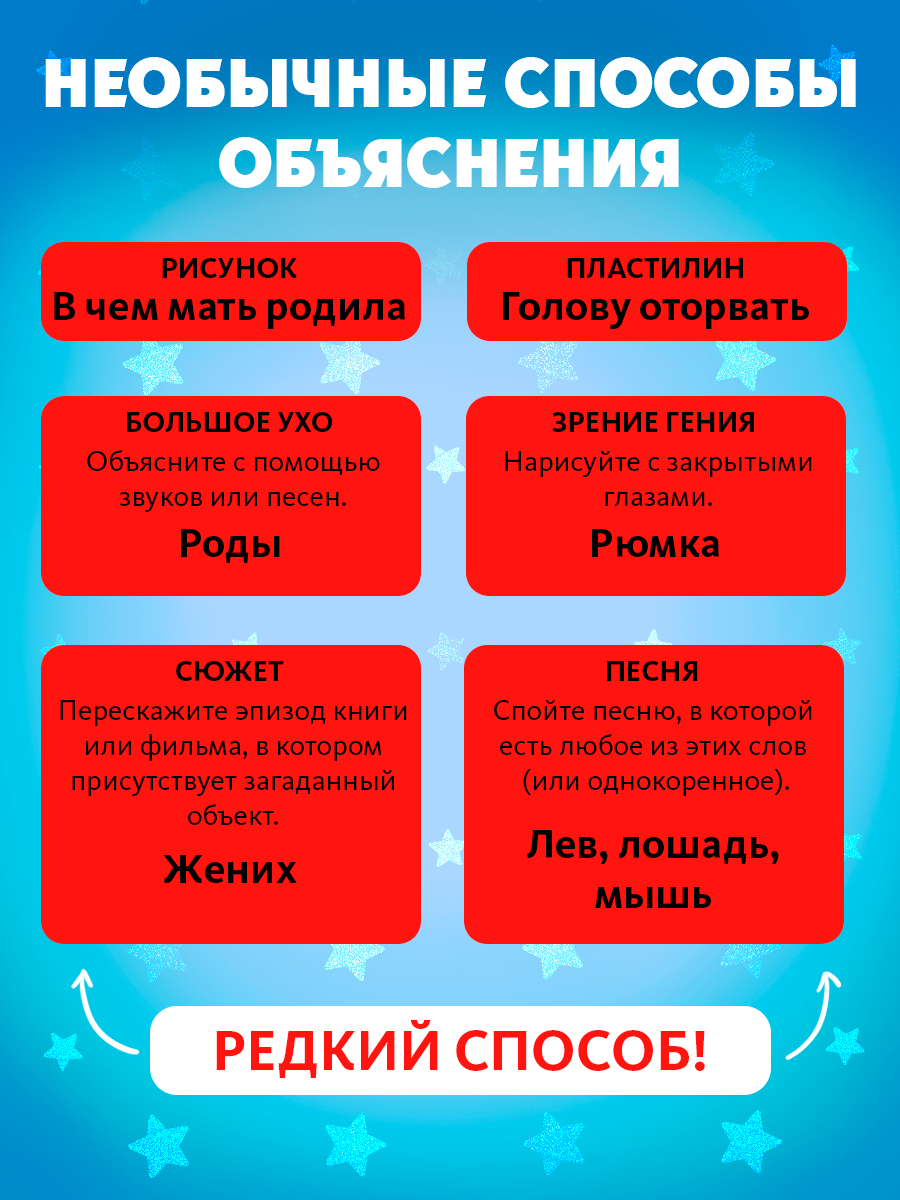 НЕОБЫЧНЫЕ СПОСОБЫ ОБЪЯСНЕНИЯ

РИСУНОК
В чем мать родила

ПЛАСТИЛИН
Голову оторвать

БОЛЬШОЕ УХО
Объясните с помощью звуков или песен.
Роды

ЗРЕНИЕ ГЕНИЯ
Нарисуйте с закрытыми глазами.
Рюмка

СЮЖЕТ
Перескажите эпизод книги или фильма, в котором присутствует загаданный объект.
Жених

ПЕСНЯ
Спойте песню, в которой есть любое из этих слов (или однокоренное).
Лев, лошадь, мышь

РЕДКИЙ СПОСОБ!